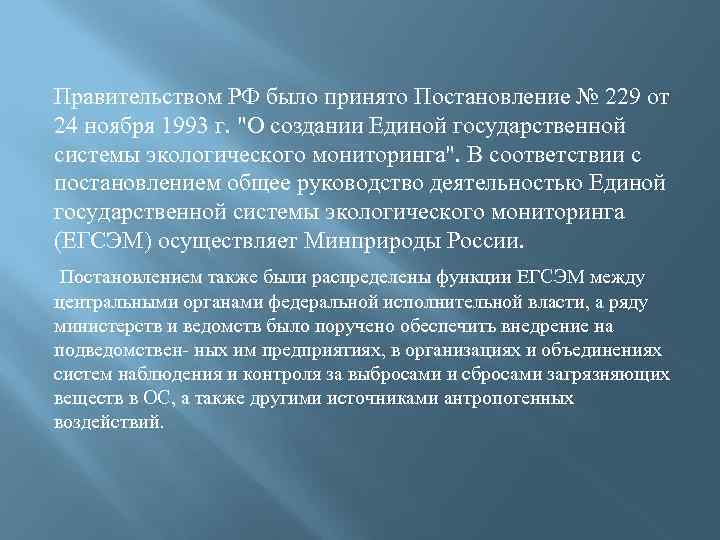 Правительством РФ было принято Постановление № 229 от 24 ноября 1993 г. "О создании Единой государственной системы экологического мониторинга". В соответствии с постановлением общее руководство деятельностью Единой государственной системы экологического мониторинга (ЕГСЭМ) осуществляет Минприроды России.

Постановлением также были распределены функции ЕГСЭМ между центральными органами федеральной исполнительной власти, а ряду министерств и ведомств было поручено обеспечить внедрение на подведомствен- ных им предприятиях, в организациях и объединениях систем наблюдения и контроля за выбросами и сбросами загрязняющих веществ в ОС, а также другими источниками антропогенных воздействий.